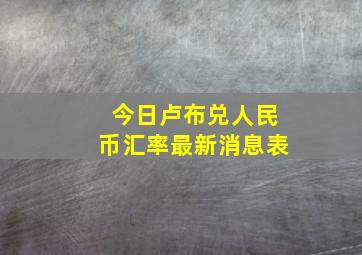 今日卢布兑人民币汇率最新消息表